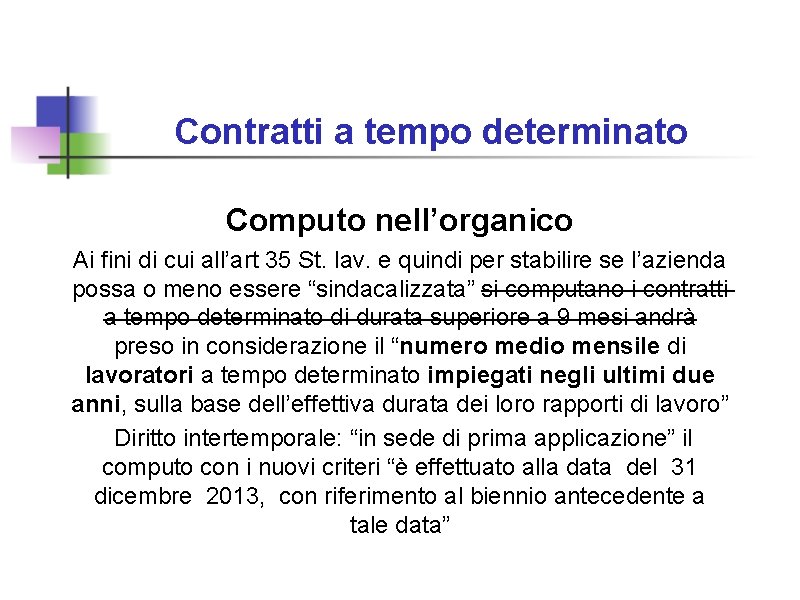 Contratti a tempo determinato

Computo nell'organico

Ai fini di cui all'art 35 St. lav. e quindi per stabilire se l'azienda possa o meno essere "sindacalizzata" si computano i contratti a tempo determinato di durata superiore a 9 mesi andrà preso in considerazione il "numero medio mensile di lavoratori a tempo determinato impiegati negli ultimi due anni, sulla base dell'effettiva durata dei loro rapporti di lavoro"

Diritto intertemporale: "in sede di prima applicazione" il computo con i nuovi criteri "è effettuato alla data del 31 dicembre 2013, con riferimento al biennio antecedente a tale data"